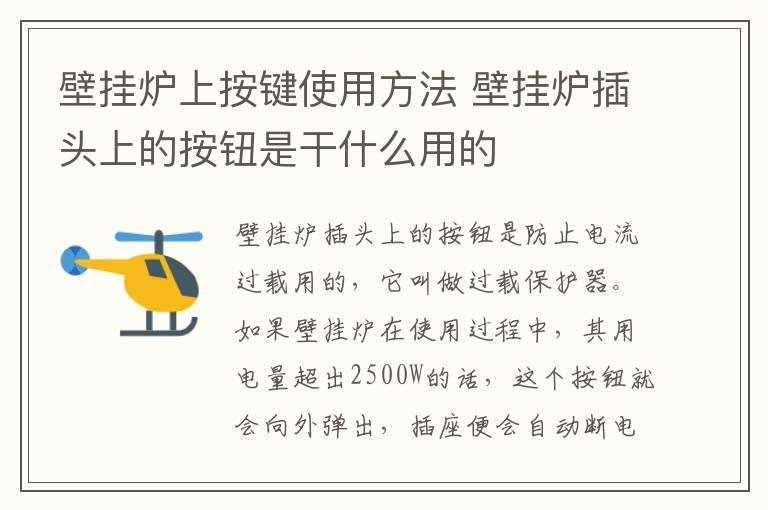 壁挂炉上按键使用方法 壁挂炉插头上的按钮是干什么用的

壁挂炉插头上的按钮是防止电流过载用的，它叫做过载保护器。如果壁挂炉在使用过程中，其用电量超出2500W的话，这个按钮就会向外弹出，插座便会自动断电